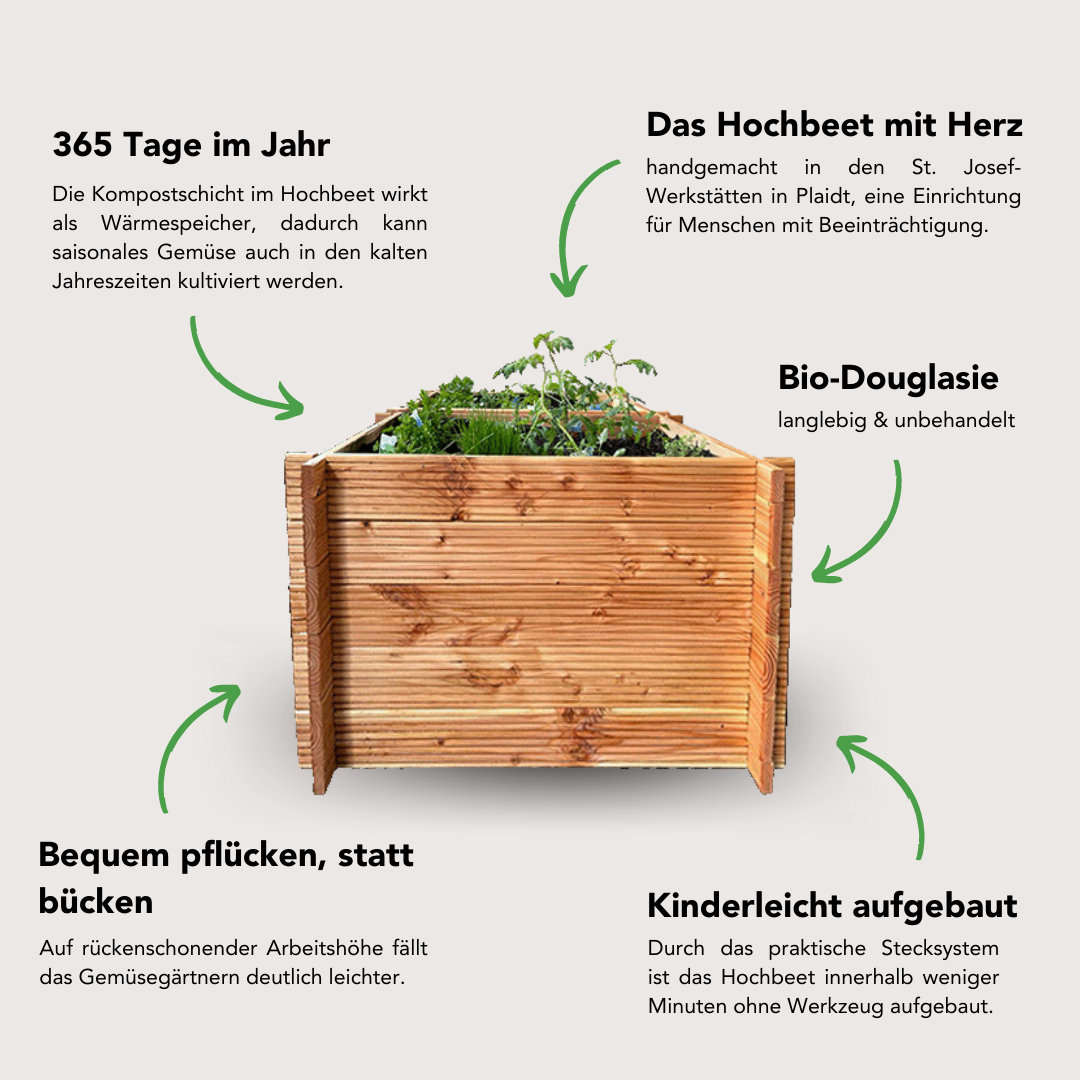 365 Tage im Jahr

Die Kompostschicht im Hochbeet wirkt als Wärmespeicher, dadurch kann saisonales Gemüse auch in den kalten Jahreszeiten kultiviert werden.

Das Hochbeet mit Herz

handgemacht in den St. Josef-Werkstätten in Plaidt, eine Einrichtung für Menschen mit Beeinträchtigung.

Bio-Douglasie

langlebig & unbehandelt

Bequem pflücken, statt bücken

Auf rückenschonender Arbeitshöhe fällt das Gemüsegärtnern deutlich leichter.

Kinderleicht aufgebaut

Durch das praktische Stecksystem ist das Hochbeet innerhalb weniger Minuten ohne Werkzeug aufgebaut.